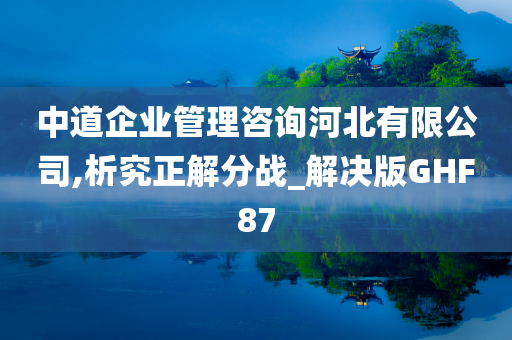 中道企业管理咨询河北有限公司,析究正解分战_解决版GHF87